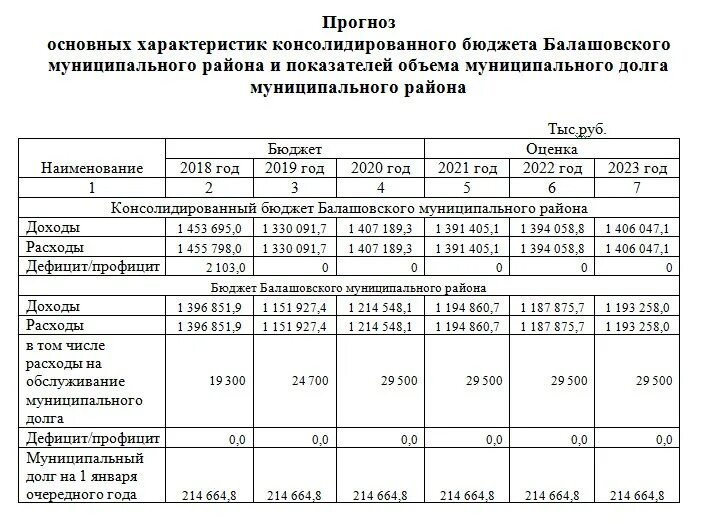 Прогноз
основных характеристик консолидированного бюджета Балашовского муниципального района и показателей объема муниципального долга муниципального района

Тыс.руб.

| Наименование | Бюджет | | | Оценка | | |
|---|---|---|---|---|---|---|
| | 2018 год | 2019 год | 2020 год | 2021 год | 2022 год | 2023 год |
| 1 | 2 | 3 | 4 | 5 | 6 | 7 |
| Консолидированный бюджет Балашовского муниципального района | | | | | | |
| Доходы | 1 453 695,0 | 1 330 091,7 | 1 407 189,3 | 1 391 405,1 | 1 394 058,8 | 1 406 047,1 |
| Расходы | 1 455 798,0 | 1 330 091,7 | 1 407 189,3 | 1 391 405,1 | 1 394 058,8 | 1 406 047,1 |
| Дефицит/профицит | 2 103,0 | 0 | 0 | 0 | 0 | 0 |
| Бюджет Балашовского муниципального района | | | | | | |
| Доходы | 1 396 851,9 | 1 151 927,4 | 1 214 548,1 | 1 194 860,7 | 1 187 875,7 | 1 193 258,0 |
| Расходы | 1 396 851,9 | 1 151 927,4 | 1 214 548,1 | 1 194 860,7 | 1 187 875,7 | 1 193 258,0 |
| в том числе расходы на обслуживание муниципального долга | 19 300 | 24 700 | 29 500 | 29 500 | 29 500 | 29 500 |
| Дефицит/профицит | 0,0 | 0,0 | 0,0 | 0,0 | 0,0 | 0,0 |
| Муниципальный долг на 1 января очередного года | 214 664,8 | 214 664,8 | 214 664,8 | 214 664,8 | 214 664,8 | 214 664,8 |